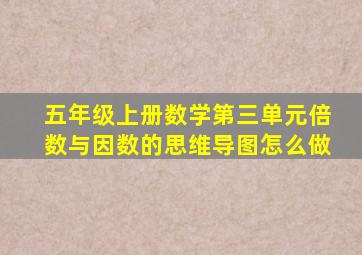 五年级上册数学第三单元倍数与因数的思维导图怎么做